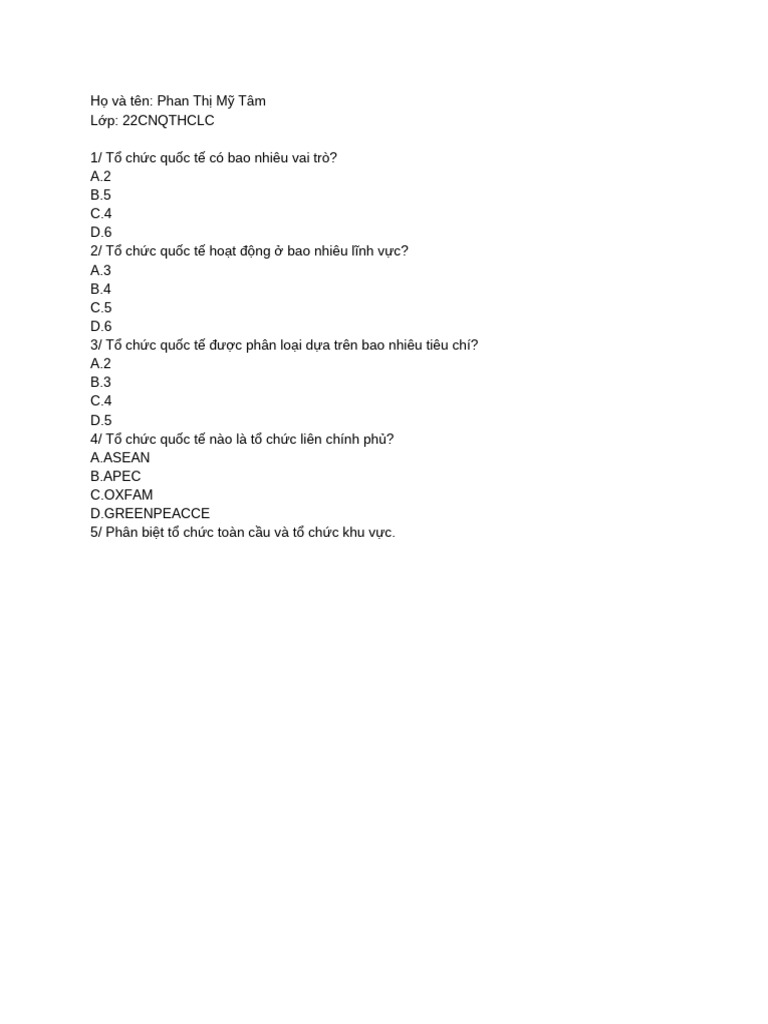 Họ và tên: Phan Thị Mỹ Tâm
Lớp: 22CNQTHCLC

1/ Tổ chức quốc tế có bao nhiêu vai trò?
A.2
B.5
C.4
D.6
2/ Tổ chức quốc tế hoạt động ở bao nhiêu lĩnh vực?
A.3
B.4
C.5
D.6
3/ Tổ chức quốc tế được phân loại dựa trên bao nhiêu tiêu chí?
A.2
B.3
C.4
D.5
4/ Tổ chức quốc tế nào là tổ chức liên chính phủ?
A.ASEAN
B.APEC
C.OXFAM
D.GREENPEACCE
5/ Phân biệt tổ chức toàn cầu và tổ chức khu vực.